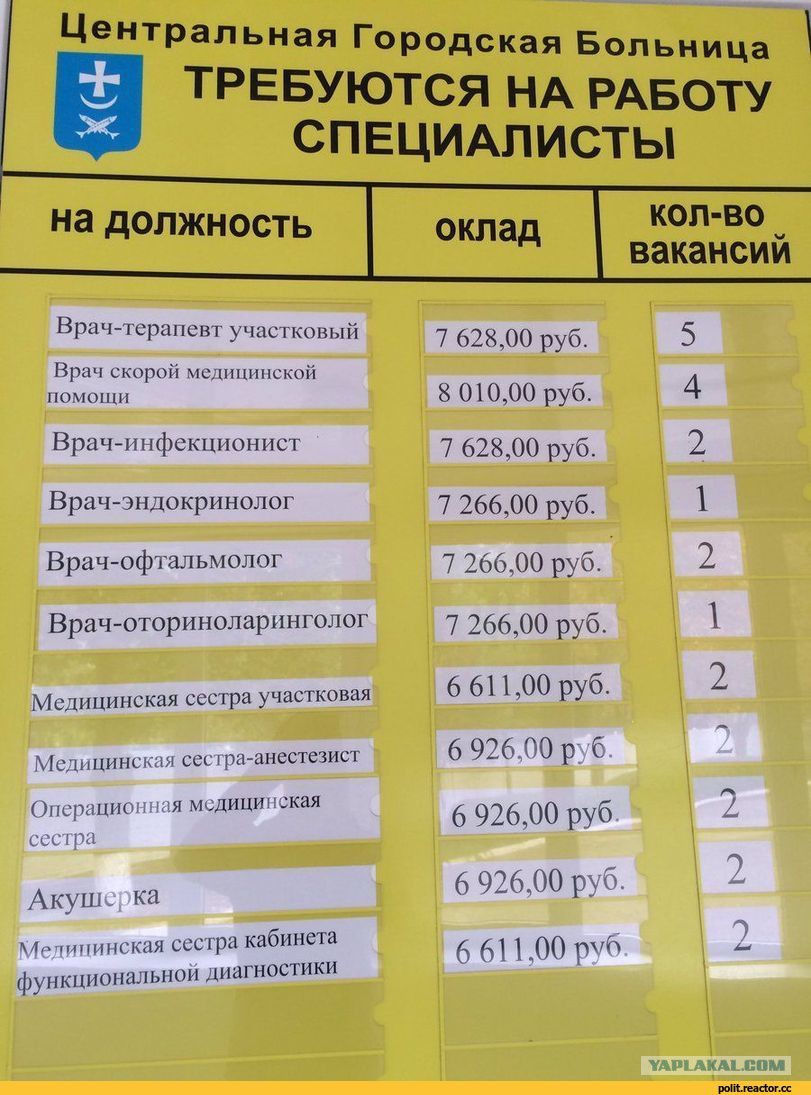 Центральная Городская Больница
ТРЕБУЮТСЯ НА РАБОТУ
СПЕЦИАЛИСТЫ

| на должность | оклад | кол-во вакансий |
|---|---|---|
| Врач-терапевт участковый | 7 628,00 руб. | 5 |
| Врач скорой медицинской помощи | 8 010,00 руб. | 4 |
| Врач-инфекционист | 7 628,00 руб. | 2 |
| Врач-эндокринолог | 7 266,00 руб. | 1 |
| Врач-офтальмолог | 7 266,00 руб. | 2 |
| Врач-оториноларинголог | 7 266,00 руб. | 1 |
| Медицинская сестра участковая | 6 611,00 руб. | 2 |
| Медицинская сестра-анестезист | 6 926,00 руб. | 2 |
| Операционная медицинская сестра | 6 926,00 руб. | 2 |
| Акушерка | 6 926,00 руб. | 2 |
| Медицинская сестра кабинета функциональной диагностики | 6 611,00 руб. | 2 |

YAPLAKAL.COM
polit.reactor.cc